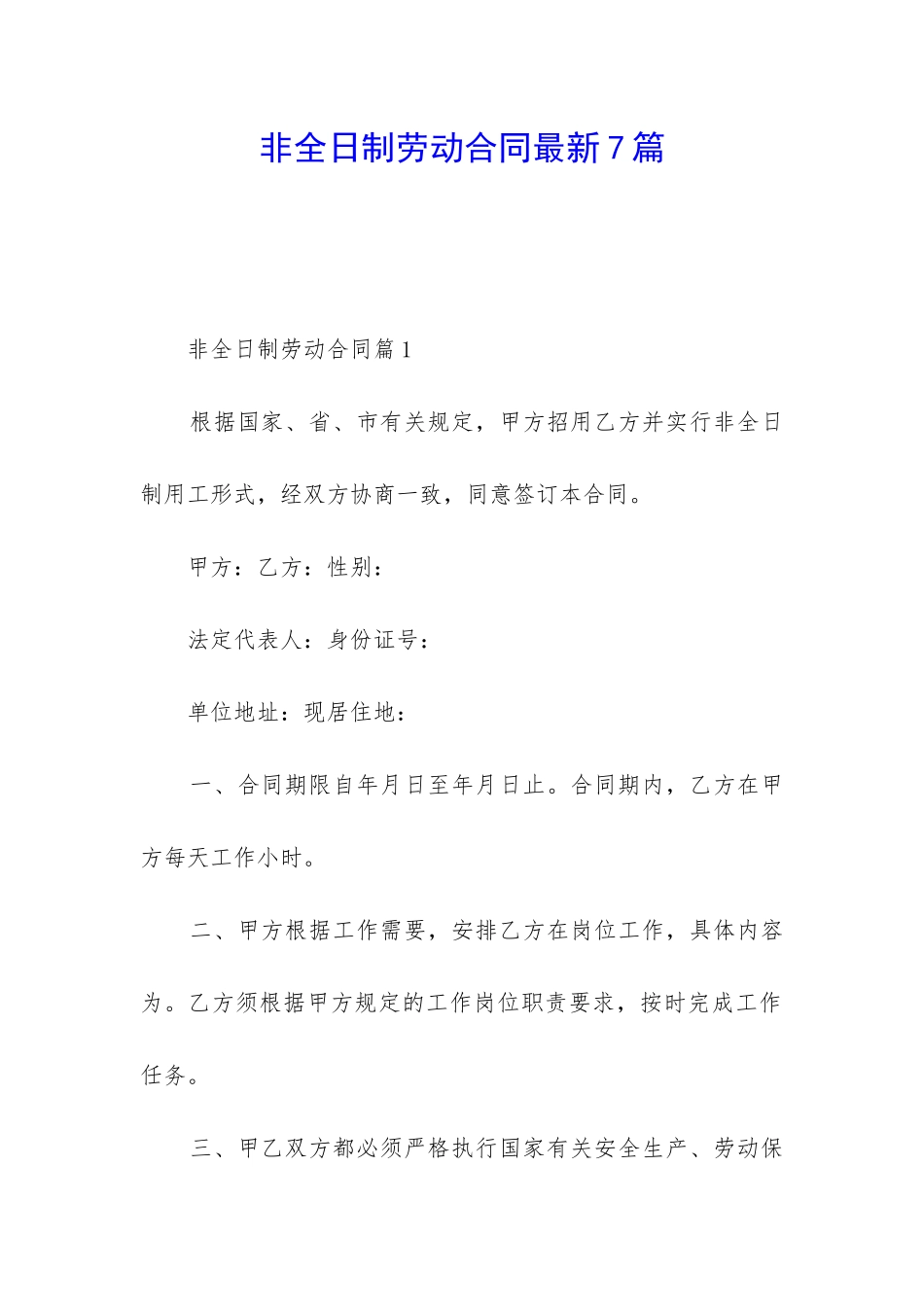 非全日制劳动合同最新7篇

非全日制劳动合同篇1

根据国家、省、市有关规定，甲方招用乙方并实行非全日制用工形式，经双方协商一致，同意签订本合同。

甲方：乙方：性别：

法定代表人：身份证号：

单位地址：现居住地：

一、合同期限自年月日至年月日止。合同期内，乙方在甲方每天工作小时。

二、甲方根据工作需要，安排乙方在岗位工作，具体内容为。乙方须根据甲方规定的工作岗位职责要求，按时完成工作任务。

三、甲乙双方都必须严格执行国家有关安全生产、劳动保